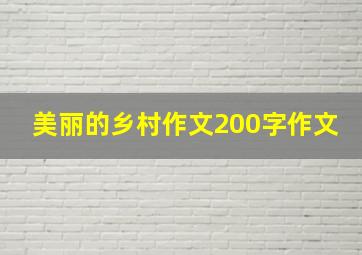 美丽的乡村作文200字作文